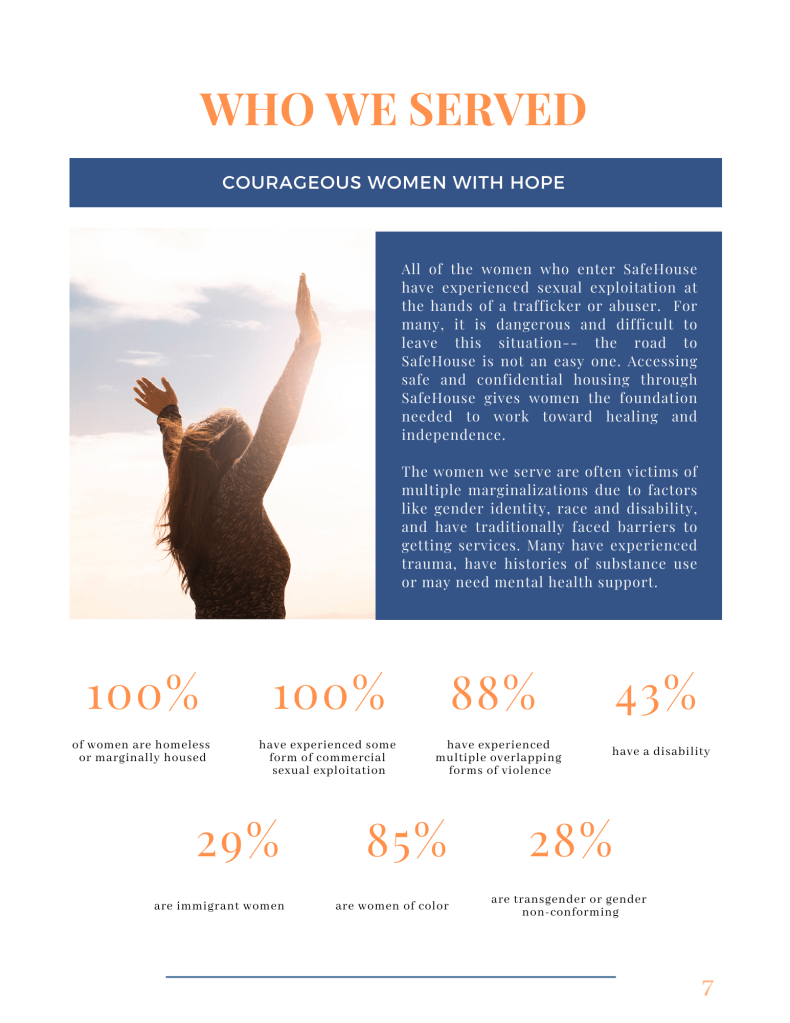 WHO WE SERVED

COURAGEOUS WOMEN WITH HOPE

All of the women who enter SafeHouse have experienced sexual exploitation at the hands of a trafficker or abuser. For many, it is dangerous and difficult to leave this situation-- the road to SafeHouse is not an easy one. Accessing safe and confidential housing through SafeHouse gives women the foundation needed to work toward healing and independence.

The women we serve are often victims of multiple marginalizations due to factors like gender identity, race and disability, and have traditionally faced barriers to getting services. Many have experienced trauma, have histories of substance use or may need mental health support.

100%
of women are homeless or marginally housed

100%
have experienced some form of commercial sexual exploitation

88%
have experienced multiple overlapping forms of violence

43%
have a disability

29%
are immigrant women

85%
are women of color

28%
are transgender or gender non-conforming

7